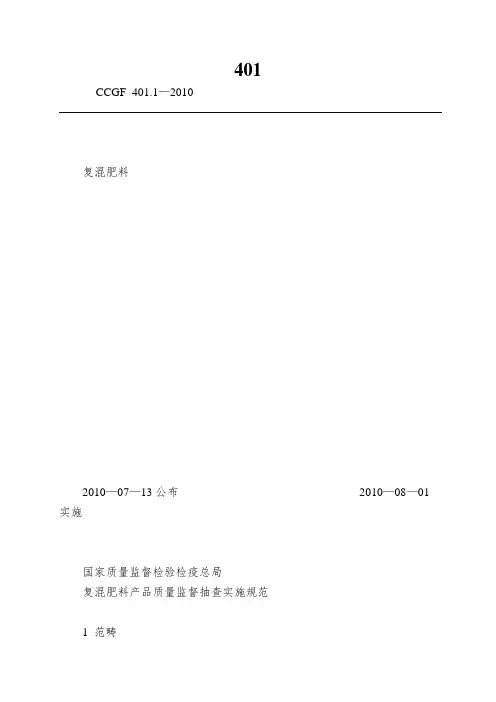 401

CCGF 401.1—2010

复混肥料

2010—07—13公布 2010—08—01实施

国家质量监督检验检疫总局
复混肥料产品质量监督抽查实施规范

1 范畴